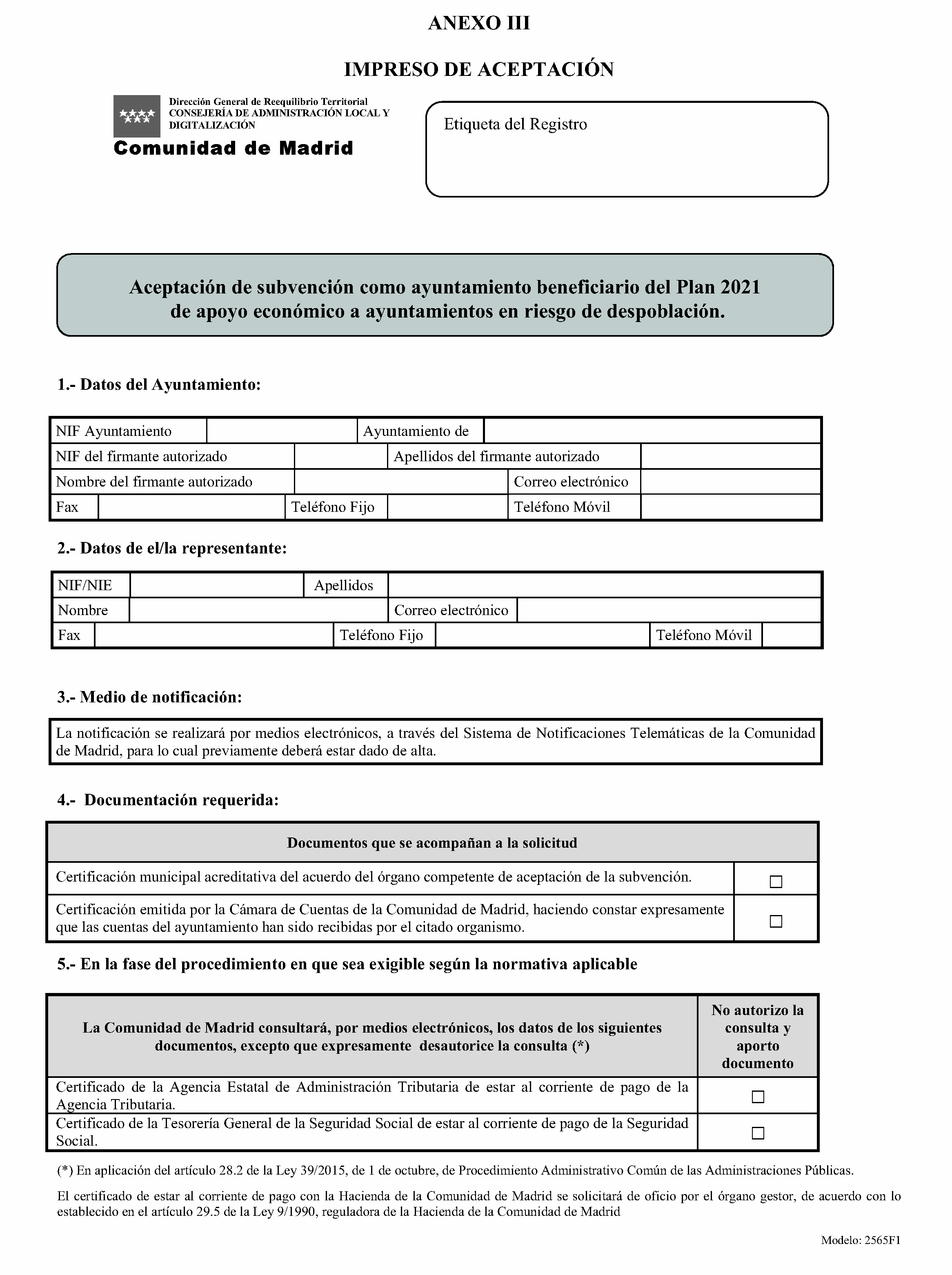 ANEXO III

IMPRESO DE ACEPTACIÓN

Dirección General de Reequilibrio Territorial
CONSEJERÍA DE ADMINISTRACIÓN LOCAL Y DIGITALIZACIÓN
Comunidad de Madrid

Etiqueta del Registro

Aceptación de subvención como ayuntamiento beneficiario del Plan 2021 de apoyo económico a ayuntamientos en riesgo de despoblación.

1.- Datos del Ayuntamiento:

NIF Ayuntamiento
Ayuntamiento de
NIF del firmante autorizado
Apellidos del firmante autorizado
Nombre del firmante autorizado
Correo electrónico
Fax
Teléfono Fijo
Teléfono Móvil

2.- Datos de el/la representante:

NIF/NIE
Apellidos
Nombre
Correo electrónico
Fax
Teléfono Fijo
Teléfono Móvil

3.- Medio de notificación:

La notificación se realizará por medios electrónicos, a través del Sistema de Notificaciones Telemáticas de la Comunidad de Madrid, para lo cual previamente deberá estar dado de alta.

4.- Documentación requerida:

| Documentos que se acompañan a la solicitud | |
|---|---|
| Certificación municipal acreditativa del acuerdo del órgano competente de aceptación de la subvención. | ☐ |
| Certificación emitida por la Cámara de Cuentas de la Comunidad de Madrid, haciendo constar expresamente que las cuentas del ayuntamiento han sido recibidas por el citado organismo. | ☐ |

5.- En la fase del procedimiento en que sea exigible según la normativa aplicable

| La Comunidad de Madrid consultará, por medios electrónicos, los datos de los siguientes documentos, excepto que expresamente desautorice la consulta (*) | No autorizo la consulta y aporto documento |
|---|---|
| Certificado de la Agencia Estatal de Administración Tributaria de estar al corriente de pago de la Agencia Tributaria. | ☐ |
| Certificado de la Tesorería General de la Seguridad Social de estar al corriente de pago de la Seguridad Social. | ☐ |

(*) En aplicación del artículo 28.2 de la Ley 39/2015, de 1 de octubre, de Procedimiento Administrativo Común de las Administraciones Públicas.

El certificado de estar al corriente de pago con la Hacienda de la Comunidad de Madrid se solicitará de oficio por el órgano gestor, de acuerdo con lo establecido en el artículo 29.5 de la Ley 9/1990, reguladora de la Hacienda de la Comunidad de Madrid

Modelo: 2565F1